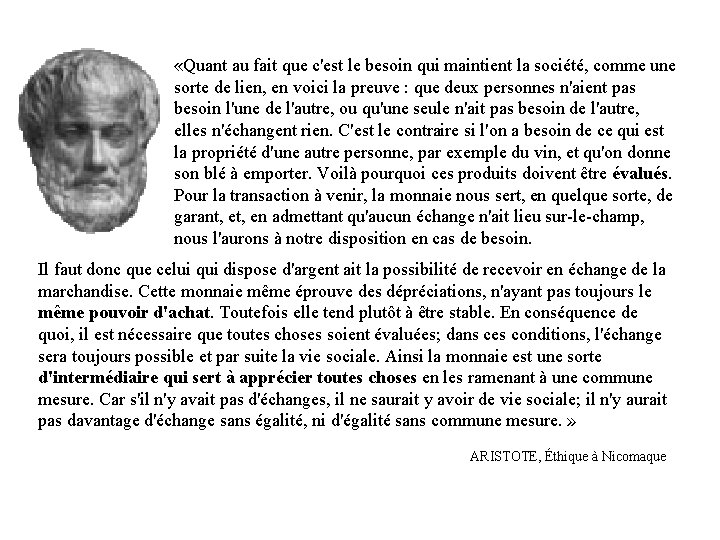 «Quant au fait que c'est le besoin qui maintient la société, comme une sorte de lien, en voici la preuve : que deux personnes n'aient pas besoin l'une de l'autre, ou qu'une seule n'ait pas besoin de l'autre, elles n'échangent rien. C'est le contraire si l'on a besoin de ce qui est la propriété d'une autre personne, par exemple du vin, et qu'on donne son blé à emporter. Voilà pourquoi ces produits doivent être évalués. Pour la transaction à venir, la monnaie nous sert, en quelque sorte, de garant, et, en admettant qu'aucun échange n'ait lieu sur-le-champ, nous l'aurons à notre disposition en cas de besoin.

Il faut donc que celui qui dispose d'argent ait la possibilité de recevoir en échange de la marchandise. Cette monnaie même éprouve des dépréciations, n'ayant pas toujours le même pouvoir d'achat. Toutefois elle tend plutôt à être stable. En conséquence de quoi, il est nécessaire que toutes choses soient évaluées; dans ces conditions, l'échange sera toujours possible et par suite la vie sociale. Ainsi la monnaie est une sorte d'intermédiaire qui sert à apprécier toutes choses en les ramenant à une commune mesure. Car s'il n'y avait pas d'échanges, il ne saurait y avoir de vie sociale; il n'y aurait pas davantage d'échange sans égalité, ni d'égalité sans commune mesure. »

ARISTOTE, Éthique à Nicomaque